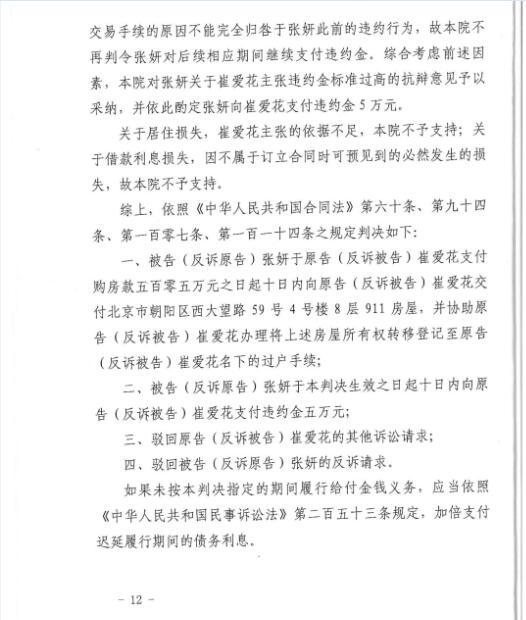 交易手续的原因不能完全归咎于张妍此前的违约行为，故本院不再判令张妍对后续相应期间继续支付违约金。综合考虑前述因素，本院对张妍关于崔爱花主张违约金标准过高的抗辩意见予以采纳，并依此酌定张妍向崔爱花支付违约金5万元。

关于居住损失，崔爱花主张的依据不足，本院不予支持；关于借款利息损失，因不属于订立合同时可预见到的必然发生的损失，故本院不予支持。

综上，依照《中华人民共和国合同法》第六十条、第九十四条、第一百零七条、第一百一十四条之规定判决如下：

一、被告（反诉原告）张妍于原告（反诉被告）崔爱花支付购房款五百零五万元之日起十日内向原告（反诉被告）崔爱花交付北京市朝阳区西大望路59号4号楼8层911房屋，并协助原告（反诉被告）崔爱花办理将上述房屋所有权转移登记至原告（反诉被告）崔爱花名下的过户手续；

二、被告（反诉原告）张妍于本判决生效之日起十日内向原告（反诉被告）崔爱花支付违约金五万元；

三、驳回原告（反诉被告）崔爱花的其他诉讼请求；

四、驳回被告（反诉原告）张妍的反诉请求。

如果未按本判决指定的期间履行给付金钱义务，应当依照《中华人民共和国民事诉讼法》第二百五十三条规定，加倍支付迟延履行期间的债务利息。

- 12 -